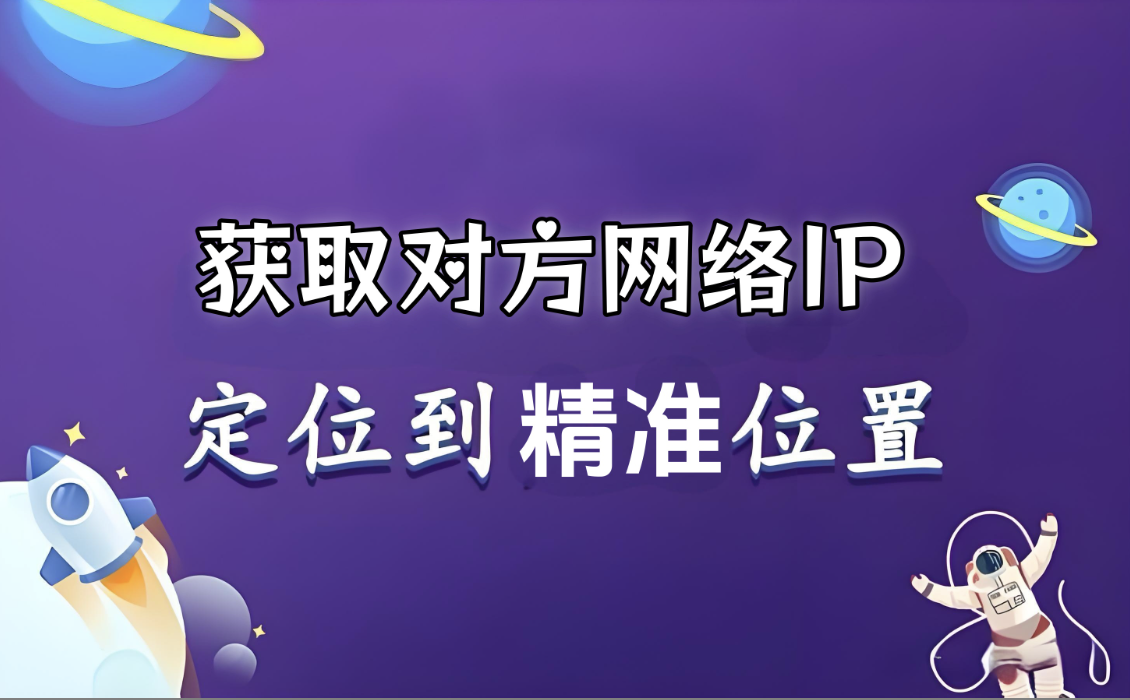 获取对方网络IP

定位到精准位置